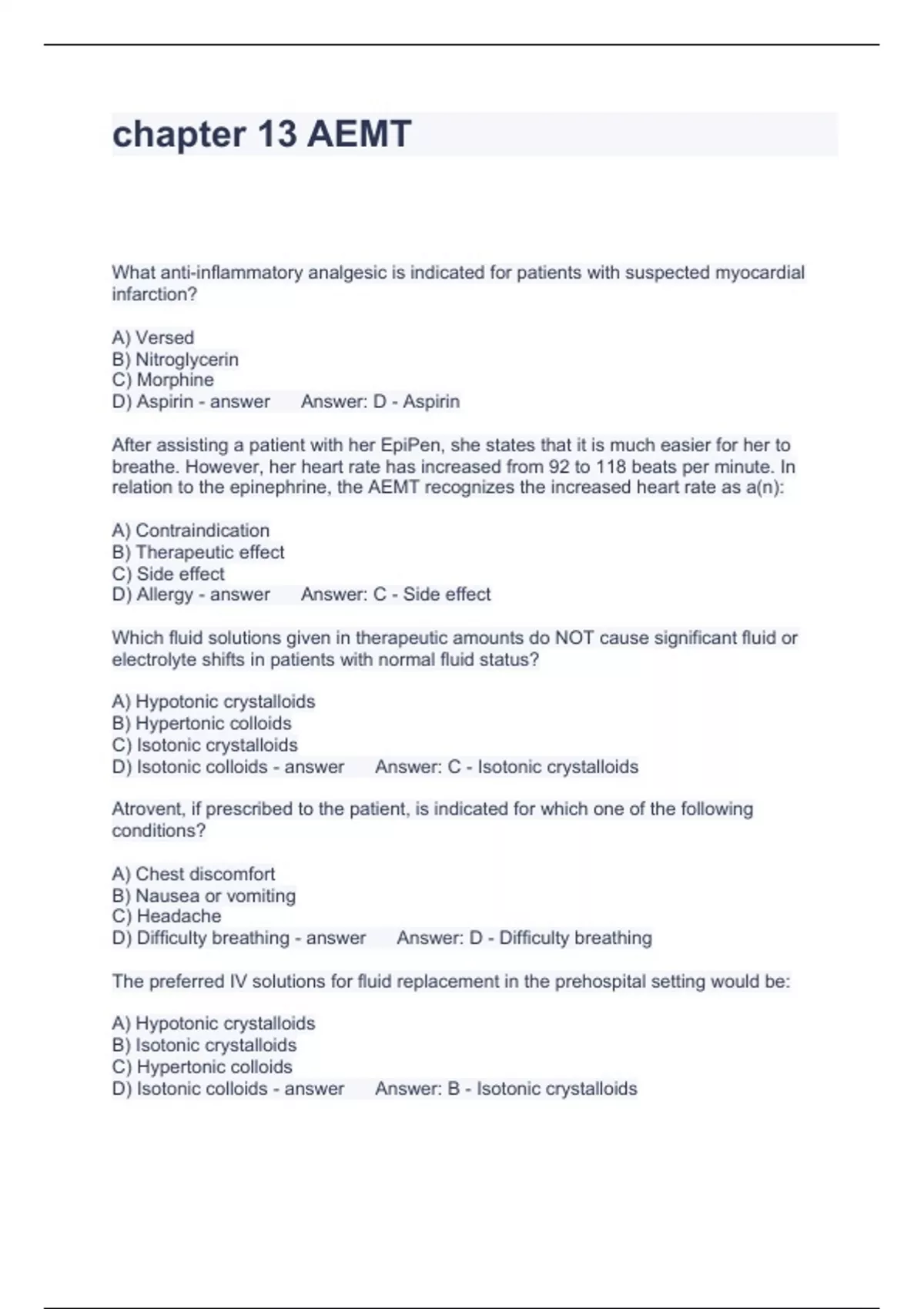 chapter 13 AEMT

What anti-inflammatory analgesic is indicated for patients with suspected myocardial infarction?

A) Versed
B) Nitroglycerin
C) Morphine
D) Aspirin - answer     Answer: D - Aspirin

After assisting a patient with her EpiPen, she states that it is much easier for her to breathe. However, her heart rate has increased from 92 to 118 beats per minute. In relation to the epinephrine, the AEMT recognizes the increased heart rate as a(n):

A) Contraindication
B) Therapeutic effect
C) Side effect
D) Allergy - answer     Answer: C - Side effect

Which fluid solutions given in therapeutic amounts do NOT cause significant fluid or electrolyte shifts in patients with normal fluid status?

A) Hypotonic crystalloids
B) Hypertonic colloids
C) Isotonic crystalloids
D) Isotonic colloids - answer     Answer: C - Isotonic crystalloids

Atrovent, if prescribed to the patient, is indicated for which one of the following conditions?

A) Chest discomfort
B) Nausea or vomiting
C) Headache
D) Difficulty breathing - answer     Answer: D - Difficulty breathing

The preferred IV solutions for fluid replacement in the prehospital setting would be:

A) Hypotonic crystalloids
B) Isotonic crystalloids
C) Hypertonic colloids
D) Isotonic colloids - answer     Answer: B - Isotonic crystalloids